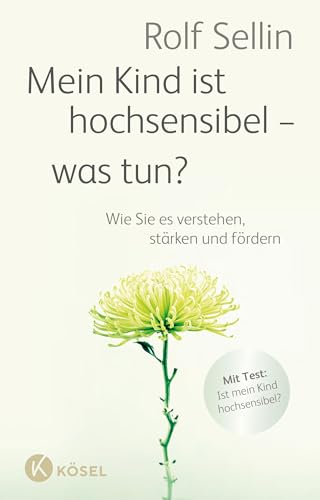 Rolf Sellin

Mein Kind ist hochsensibel – was tun?

Wie Sie es verstehen, stärken und fördern

Mit Test: Ist mein Kind hochsensibel?

K KÖSEL